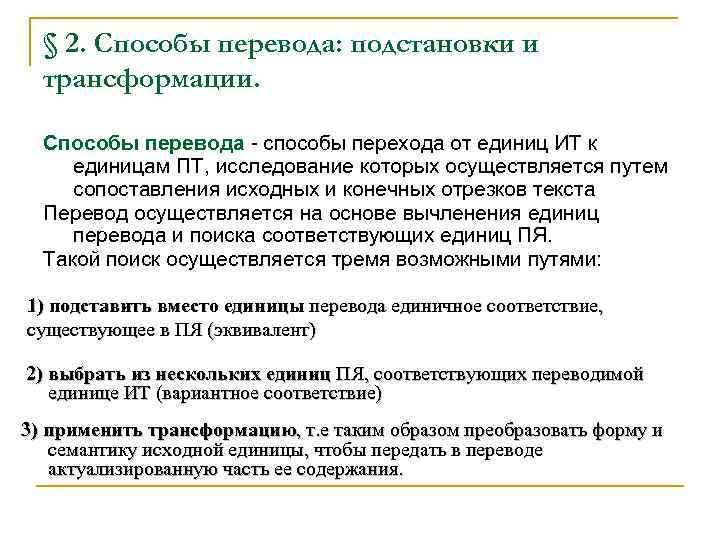 § 2. Способы перевода: подстановки и трансформации.

Способы перевода - способы перехода от единиц ИТ к единицам ПТ, исследование которых осуществляется путем сопоставления исходных и конечных отрезков текста

Перевод осуществляется на основе вычленения единиц перевода и поиска соответствующих единиц ПЯ.

Такой поиск осуществляется тремя возможными путями:

1) подставить вместо единицы перевода единичное соответствие, существующее в ПЯ (эквивалент)

2) выбрать из нескольких единиц ПЯ, соответствующих переводимой единице ИТ (вариантное соответствие)

3) применить трансформацию, т.е таким образом преобразовать форму и семантику исходной единицы, чтобы передать в переводе актуализированную часть ее содержания.